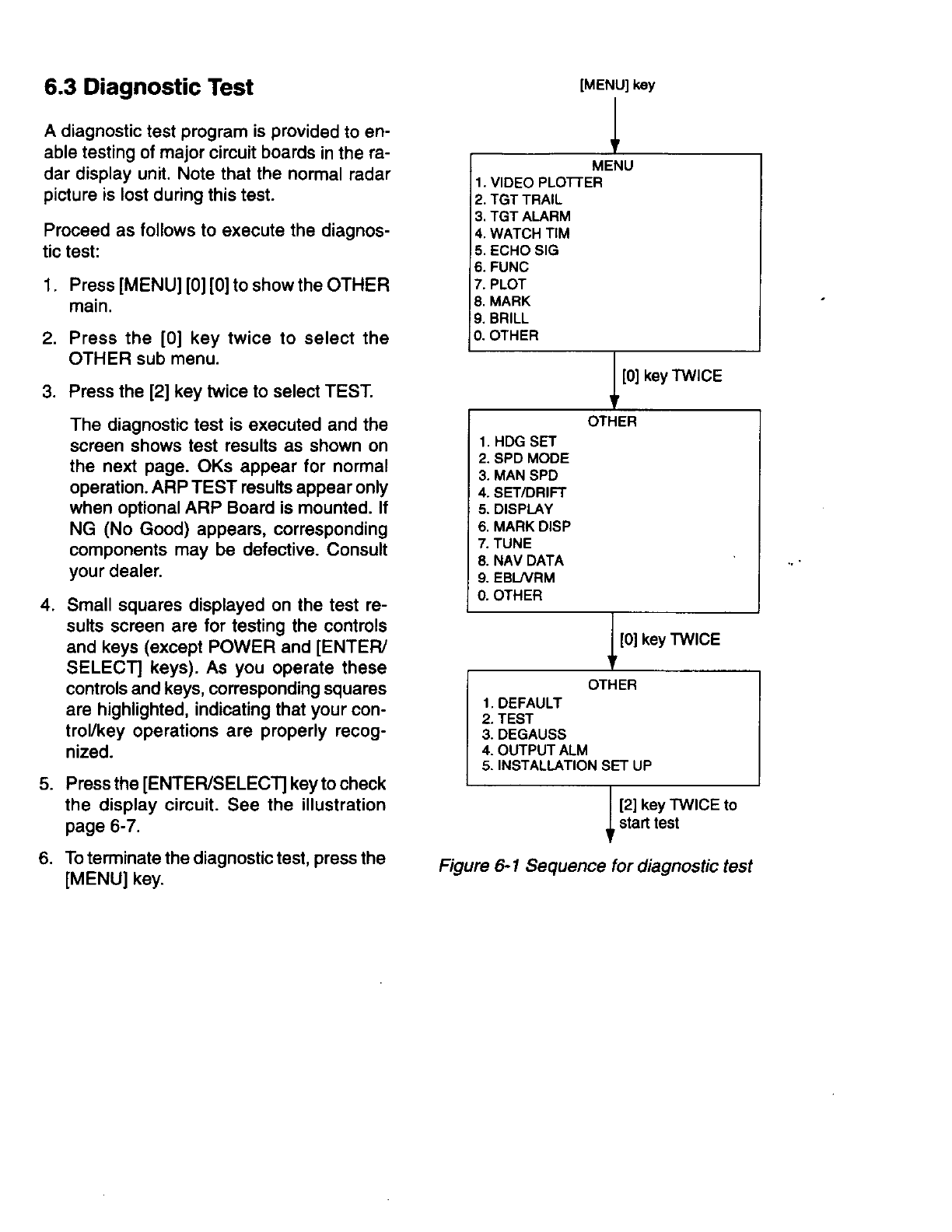 6.3 Diagnostic Test

A diagnostic test program is provided to enable testing of major circuit boards in the radar display unit. Note that the normal radar picture is lost during this test.

Proceed as follows to execute the diagnostic test:

1. Press [MENU] [0] [0] to show the OTHER main.

2. Press the [0] key twice to select the OTHER sub menu.

3. Press the [2] key twice to select TEST.

The diagnostic test is executed and the screen shows test results as shown on the next page. OKs appear for normal operation. ARP TEST results appear only when optional ARP Board is mounted. If NG (No Good) appears, corresponding components may be defective. Consult your dealer.

4. Small squares displayed on the test results screen are for testing the controls and keys (except POWER and [ENTER/SELECT] keys). As you operate these controls and keys, corresponding squares are highlighted, indicating that your control/key operations are properly recognized.

5. Press the [ENTER/SELECT] key to check the display circuit. See the illustration page 6-7.

6. To terminate the diagnostic test, press the [MENU] key.

[MENU] key

MENU
1. VIDEO PLOTTER
2. TGT TRAIL
3. TGT ALARM
4. WATCH TIM
5. ECHO SIG
6. FUNC
7. PLOT
8. MARK
9. BRILL
0. OTHER

[0] key TWICE

OTHER
1. HDG SET
2. SPD MODE
3. MAN SPD
4. SET/DRIFT
5. DISPLAY
6. MARK DISP
7. TUNE
8. NAV DATA
9. EBL/VRM
0. OTHER

[0] key TWICE

OTHER
1. DEFAULT
2. TEST
3. DEGAUSS
4. OUTPUT ALM
5. INSTALLATION SET UP

[2] key TWICE to start test

Figure 6-1 Sequence for diagnostic test